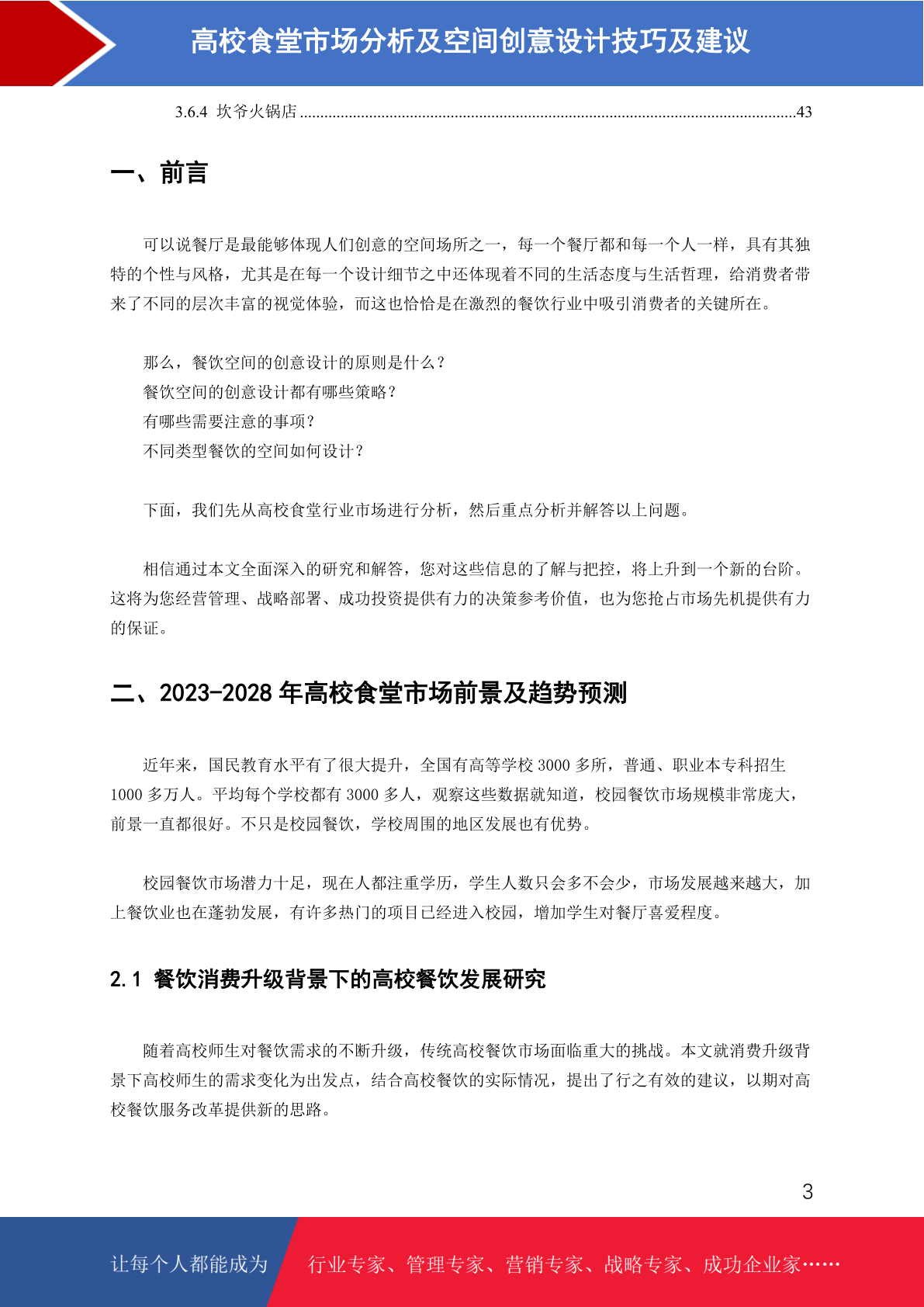 高校食堂市场分析及空间创意设计技巧及建议

3.6.4 坎爷火锅店 ........................................................................................................................43

一、前言

可以说餐厅是最能够体现人们创意的空间场所之一，每一个餐厅都和每一个人一样，具有其独特的个性与风格，尤其是在每一个设计细节之中还体现着不同的生活态度与生活哲理，给消费者带来了不同的层次丰富的视觉体验，而这也恰恰是在激烈的餐饮行业中吸引消费者的关键所在。

那么，餐饮空间的创意设计的原则是什么？
餐饮空间的创意设计都有哪些策略？
有哪些需要注意的事项？
不同类型餐饮的空间如何设计？

下面，我们先从高校食堂行业市场进行分析，然后重点分析并解答以上问题。

相信通过本文全面深入的研究和解答，您对这些信息的了解与把控，将上升到一个新的台阶。这将为您经营管理、战略部署、成功投资提供有力的决策参考价值，也为您抢占市场先机提供有力的保证。

二、2023-2028 年高校食堂市场前景及趋势预测

近年来，国民教育水平有了很大提升，全国有高等学校 3000 多所，普通、职业本专科招生 1000 多万人。平均每个学校都有 3000 多人，观察这些数据就知道，校园餐饮市场规模非常庞大，前景一直都很好。不只是校园餐饮，学校周围的地区发展也有优势。

校园餐饮市场潜力十足，现在人都注重学历，学生人数只会多不会少，市场发展越来越大，加上餐饮业也在蓬勃发展，有许多热门的项目已经进入校园，增加学生对餐厅喜爱程度。

2.1 餐饮消费升级背景下的高校餐饮发展研究

随着高校师生对餐饮需求的不断升级，传统高校餐饮市场面临重大的挑战。本文就消费升级背景下高校师生的需求变化为出发点，结合高校餐饮的实际情况，提出了行之有效的建议，以期对高校餐饮服务改革提供新的思路。

3

让每个人都能成为 行业专家、管理专家、营销专家、战略专家、成功企业家……